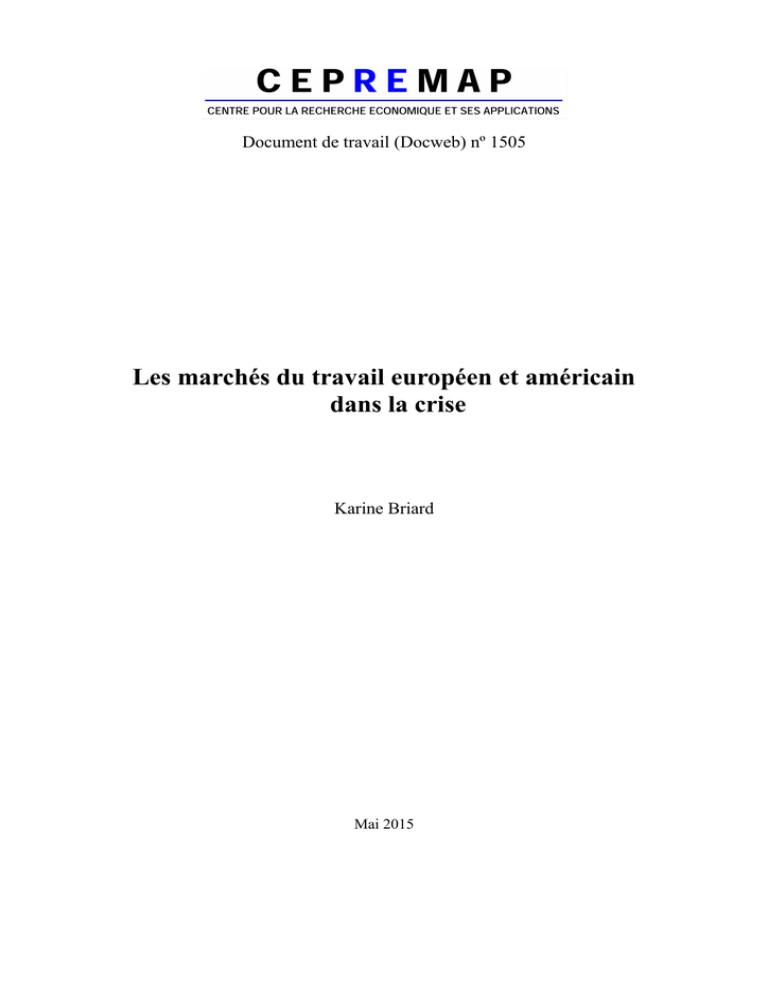 CEPREMAP
CENTRE POUR LA RECHERCHE ECONOMIQUE ET SES APPLICATIONS

Document de travail (Docweb) nº 1505

Les marchés du travail européen et américain dans la crise

Karine Briard

Mai 2015